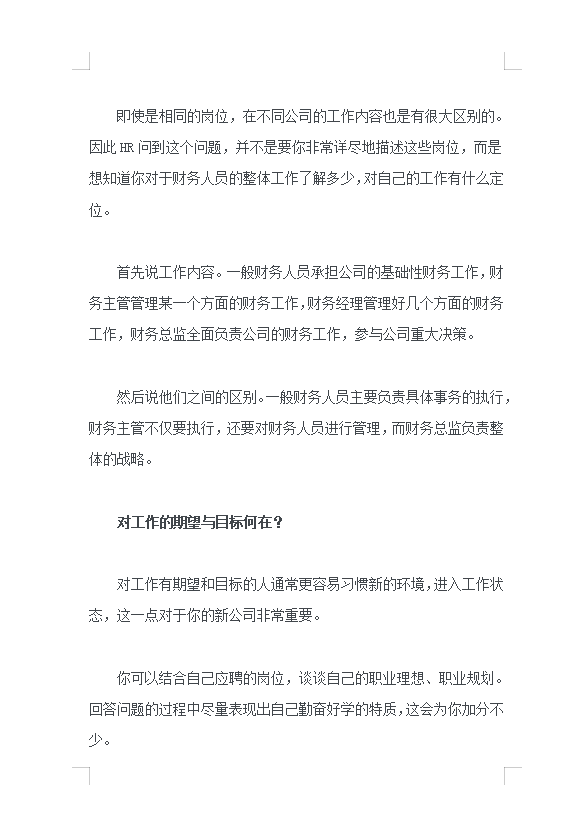 即使是相同的岗位，在不同公司的工作内容也是有很大区别的。因此 HR 问到这个问题，并不是要你非常详尽地描述这些岗位，而是想知道你对于财务人员的整体工作了解多少，对自己的工作有什么定位。

首先说工作内容。一般财务人员承担公司的基础性财务工作，财务主管管理某一个方面的财务工作，财务经理管理好几个方面的财务工作，财务总监全面负责公司的财务工作，参与公司重大决策。

然后说他们之间的区别。一般财务人员主要负责具体事务的执行，财务主管不仅要执行，还要对财务人员进行管理，而财务总监负责整体的战略。

对工作的期望与目标何在？

对工作有期望和目标的人通常更容易习惯新的环境，进入工作状态，这一点对于你的新公司非常重要。

你可以结合自己应聘的岗位，谈谈自己的职业理想、职业规划。回答问题的过程中尽量表现出自己勤奋好学的特质，这会为你加分不少。